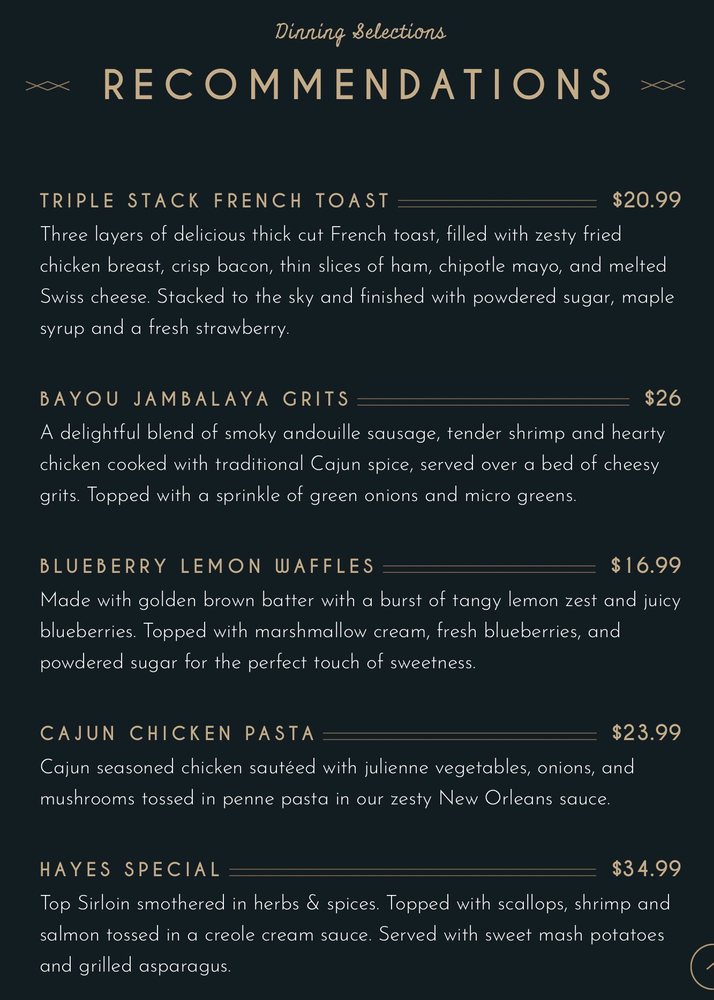 Dinning Selections

RECOMMENDATIONS

TRIPLE STACK FRENCH TOAST $20.99
Three layers of delicious thick cut French toast, filled with zesty fried chicken breast, crisp bacon, thin slices of ham, chipotle mayo, and melted Swiss cheese. Stacked to the sky and finished with powdered sugar, maple syrup and a fresh strawberry.

BAYOU JAMBALAYA GRITS $26
A delightful blend of smoky andouille sausage, tender shrimp and hearty chicken cooked with traditional Cajun spice, served over a bed of cheesy grits. Topped with a sprinkle of green onions and micro greens.

BLUEBERRY LEMON WAFFLES $16.99
Made with golden brown batter with a burst of tangy lemon zest and juicy blueberries. Topped with marshmallow cream, fresh blueberries, and powdered sugar for the perfect touch of sweetness.

CAJUN CHICKEN PASTA $23.99
Cajun seasoned chicken sautéed with julienne vegetables, onions, and mushrooms tossed in penne pasta in our zesty New Orleans sauce.

HAYES SPECIAL $34.99
Top Sirloin smothered in herbs & spices. Topped with scallops, shrimp and salmon tossed in a creole cream sauce. Served with sweet mash potatoes and grilled asparagus.